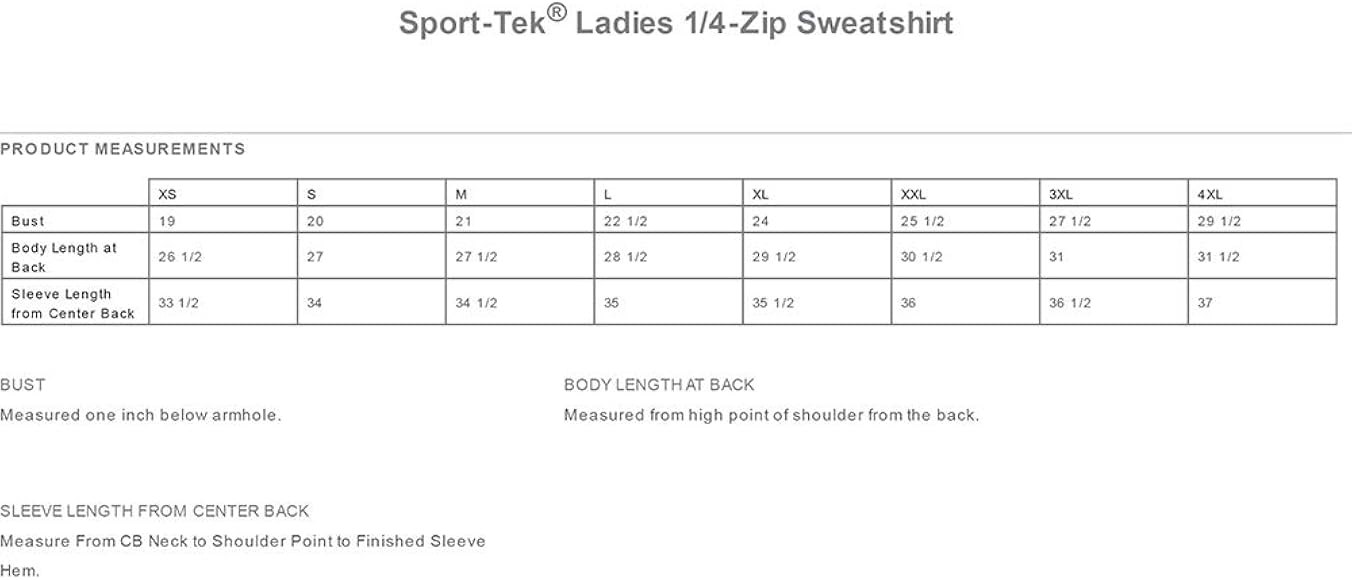 Sport-Tek® Ladies 1/4-Zip Sweatshirt

PRODUCT MEASUREMENTS

| | XS | S | M | L | XL | XXL | 3XL | 4XL |
|---|---|---|---|---|---|---|---|---|
| Bust | 19 | 20 | 21 | 22 1/2 | 24 | 25 1/2 | 27 1/2 | 29 1/2 |
| Body Length at Back | 26 1/2 | 27 | 27 1/2 | 28 1/2 | 29 1/2 | 30 1/2 | 31 | 31 1/2 |
| Sleeve Length from Center Back | 33 1/2 | 34 | 34 1/2 | 35 | 35 1/2 | 36 | 36 1/2 | 37 |

BUST

Measured one inch below armhole.

BODY LENGTH AT BACK

Measured from high point of shoulder from the back.

SLEEVE LENGTH FROM CENTER BACK

Measure From CB Neck to Shoulder Point to Finished Sleeve Hem.